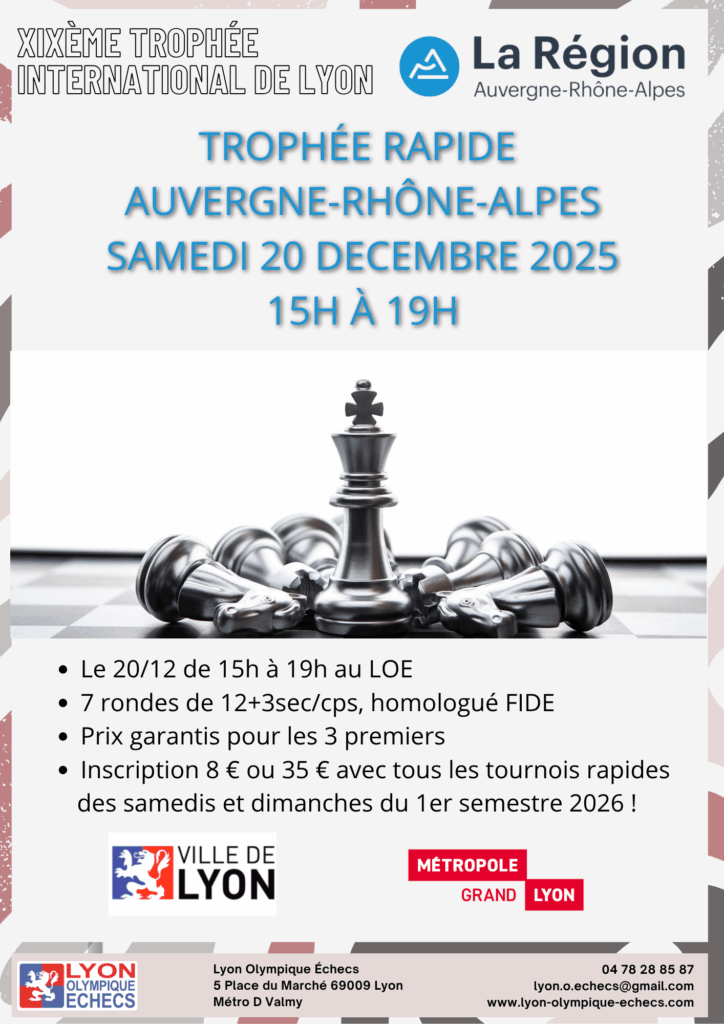 XIXÈME TROPHÉE
INTERNATIONAL DE LYON

La Région
Auvergne-Rhône-Alpes

TROPHÉE RAPIDE
AUVERGNE-RHÔNE-ALPES
SAMEDI 20 DECEMBRE 2025
15H À 19H

• Le 20/12 de 15h à 19h au LOE
• 7 rondes de 12+3sec/cps, homologué FIDE
• Prix garantis pour les 3 premiers
• Inscription 8 € ou 35 € avec tous les tournois rapides des samedis et dimanches du 1er semestre 2026 !

VILLE DE
LYON

MÉTROPOLE
GRAND LYON

LYON
OLYMPIQUE
ECHECS

Lyon Olympique Échecs
5 Place du Marché 69009 Lyon
Métro D Valmy

04 78 28 85 87
lyon.o.echecs@gmail.com
www.lyon-olympique-echecs.com